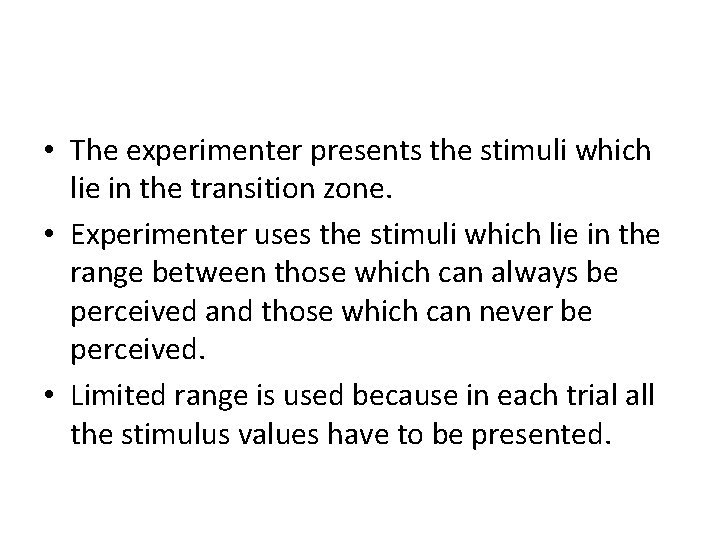 • The experimenter presents the stimuli which lie in the transition zone.

• Experimenter uses the stimuli which lie in the range between those which can always be perceived and those which can never be perceived.

• Limited range is used because in each trial all the stimulus values have to be presented.